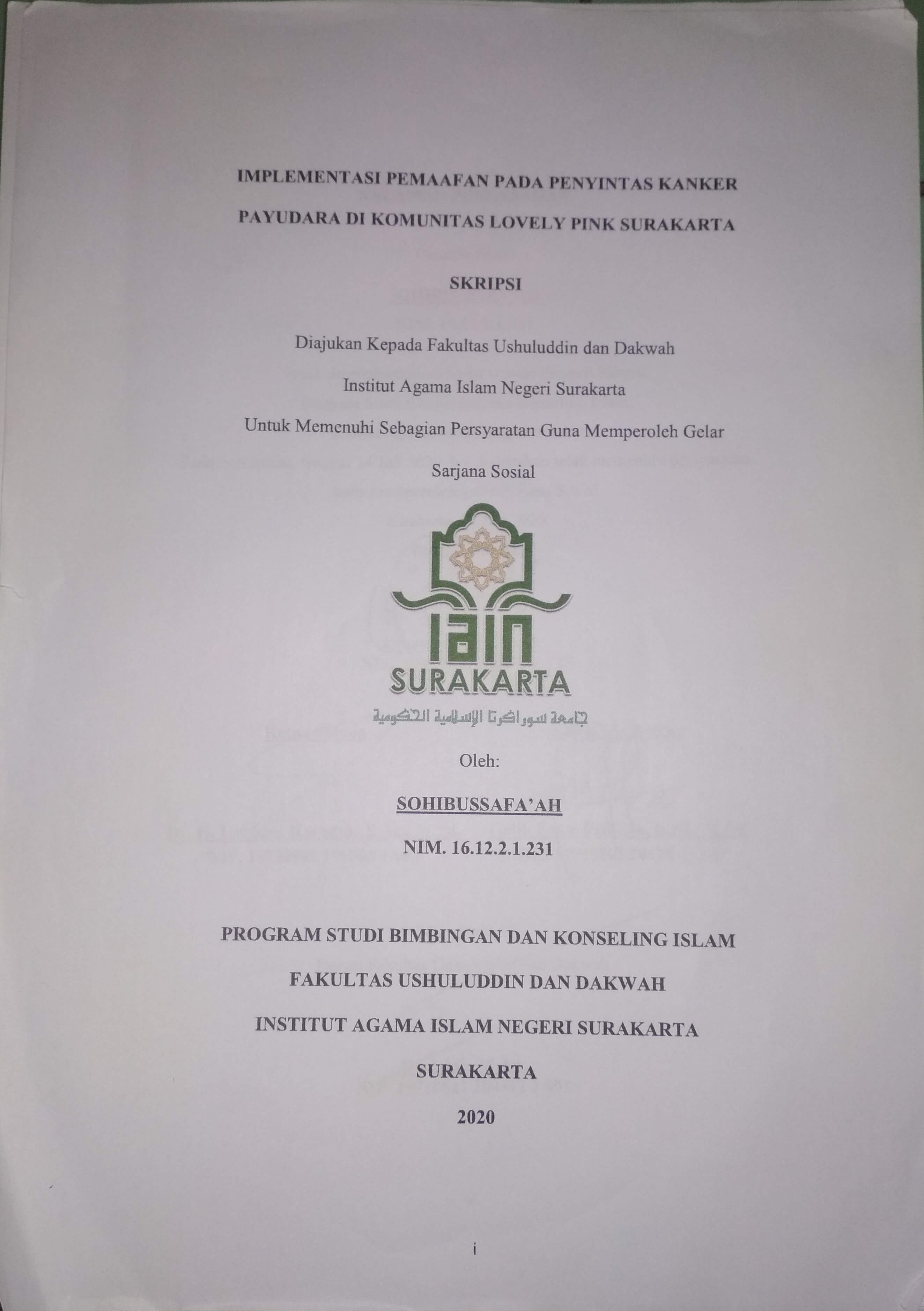 IMPLEMENTASI PEMAAFAN PADA PENYINTAS KANKER PAYUDARA DI KOMUNITAS LOVELY PINK SURAKARTA

SKRIPSI

Diajukan Kepada Fakultas Ushuluddin dan Dakwah

Institut Agama Islam Negeri Surakarta

Untuk Memenuhi Sebagian Persyaratan Guna Memperoleh Gelar

Sarjana Sosial

IAIN

SURAKARTA

جامعة سوراكرتا الإسلامية الحكومية

Oleh:

SOHIBUSSAFA'AH

NIM. 16.12.2.1.231

PROGRAM STUDI BIMBINGAN DAN KONSELING ISLAM

FAKULTAS USHULUDDIN DAN DAKWAH

INSTITUT AGAMA ISLAM NEGERI SURAKARTA

SURAKARTA

2020

i